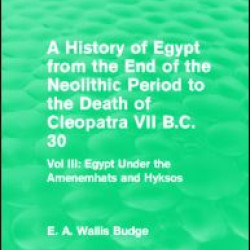 A History of Egypt from the End of the Neolithic Period to the Death of Cleopatra VII B.C. 30

Vol III: Egypt Under the Amenemhats and Hyksos

E. A. Wallis Budge